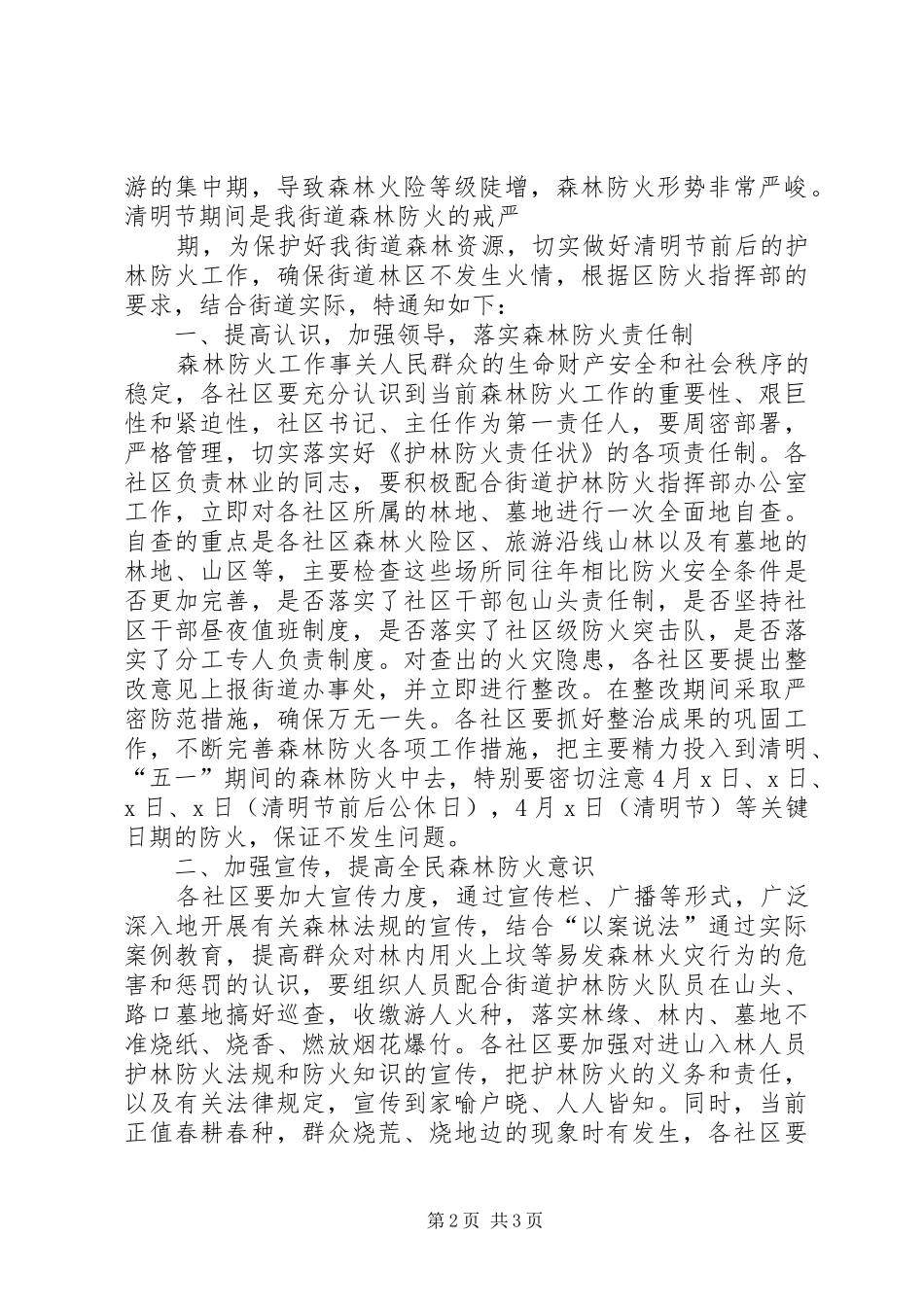 游的集中期，导致森林火险等级陡增，森林防火形势非常严峻。清明节期间是我街道森林防火的戒严

期，为保护好我街道森林资源，切实做好清明节前后的护林防火工作，确保街道林区不发生火情，根据区防火指挥部的要求，结合街道实际，特通知如下：

一、提高认识，加强领导，落实森林防火责任制

森林防火工作事关人民群众的生命财产安全和社会秩序的稳定，各社区要充分认识到当前森林防火工作的重要性、艰巨性和紧迫性，社区书记、主任作为第一责任人，要周密部署，严格管理，切实落实好《护林防火责任状》的各项责任制。各社区负责林业的同志，要积极配合街道护林防火指挥部办公室工作，立即对各社区所属的林地、墓地进行一次全面地自查。自查的重点是各社区森林火险区、旅游沿线山林以及有墓地的林地、山区等，主要检查这些场所同往年相比防火安全条件是否更加完善，是否落实了社区干部包山头责任制，是否坚持社区干部昼夜值班制度，是否落实了社区级防火突击队，是否落实了分工专人负责制度。对查出的火灾隐患，各社区要提出整改意见上报街道办事处，并立即进行整改。在整改期间采取严密防范措施，确保万无一失。各社区要抓好整治成果的巩固工作，不断完善森林防火各项工作措施，把主要精力投入到清明、“五一”期间的森林防火中去，特别要密切注意4月x日、x日、x日、x日（清明节前后公休日），4月x日（清明节）等关键日期的防火，保证不发生问题。

二、加强宣传，提高全民森林防火意识

各社区要加大宣传力度，通过宣传栏、广播等形式，广泛深入地开展有关森林法规的宣传，结合“以案说法”通过实际案例教育，提高群众对林内用火上坟等易发森林火灾行为的危害和惩罚的认识，要组织人员配合街道护林防火队员在山头、路口墓地搞好巡查，收缴游人火种，落实林缘、林内、墓地不准烧纸、烧香、燃放烟花爆竹。各社区要加强对进山入林人员护林防火法规和防火知识的宣传，把护林防火的义务和责任，以及有关法律规定，宣传到家喻户晓、人人皆知。同时，当前正值春耕春种，群众烧荒、烧地边的现象时有发生，各社区要

第2页 共3页